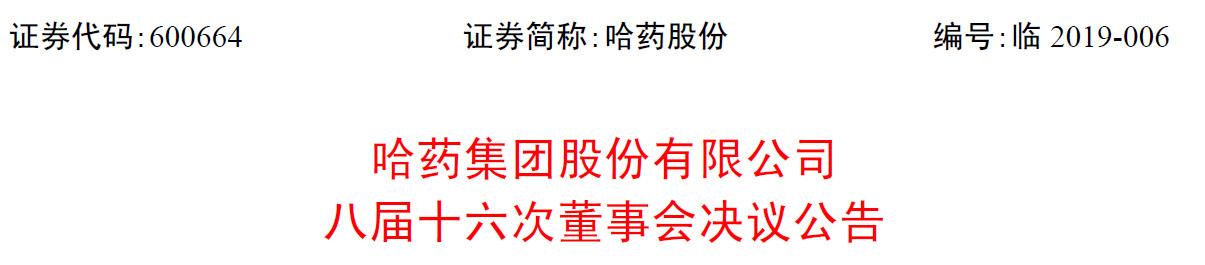 证券代码：600664　　　　证券简称：哈药股份　　　　编号：临 2019-006

哈药集团股份有限公司
八届十六次董事会决议公告